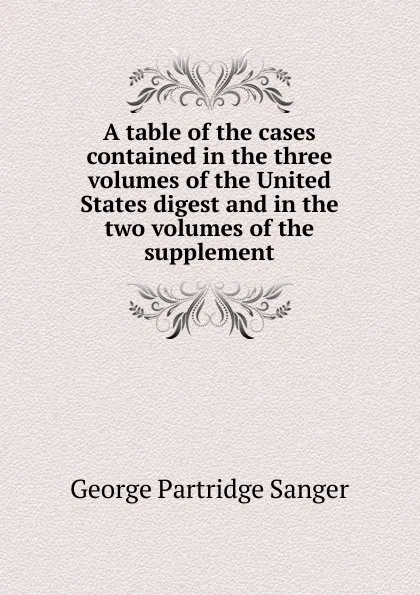 A table of the cases contained in the three volumes of the United States digest and in the two volumes of the supplement

George Partridge Sanger